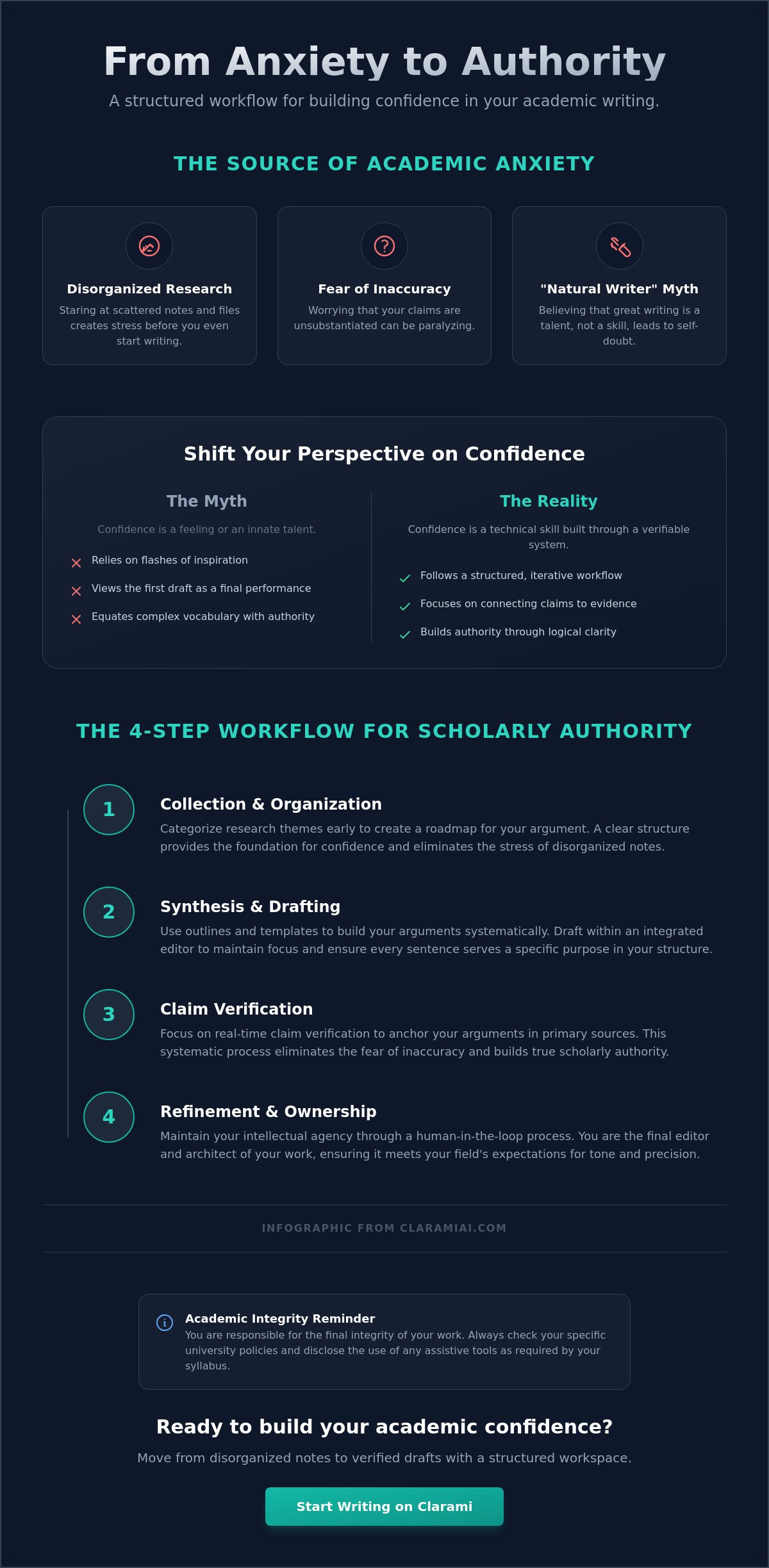 From Anxiety to Authority

A structured workflow for building confidence in your academic writing.

THE SOURCE OF ACADEMIC ANXIETY

Disorganized Research
Staring at scattered notes and files creates stress before you even start writing.

Fear of Inaccuracy
Worrying that your claims are unsubstantiated can be paralyzing.

"Natural Writer" Myth
Believing that great writing is a talent, not a skill, leads to self-doubt.

Shift Your Perspective on Confidence

The Myth
Confidence is a feeling or an innate talent.
Relies on flashes of inspiration
Views the first draft as a final performance
Equates complex vocabulary with authority

The Reality
Confidence is a technical skill built through a verifiable system.
Follows a structured, iterative workflow
Focuses on connecting claims to evidence
Builds authority through logical clarity

THE 4-STEP WORKFLOW FOR SCHOLARLY AUTHORITY

1
Collection & Organization
Categorize research themes early to create a roadmap for your argument. A clear structure provides the foundation for confidence and eliminates the stress of disorganized notes.

2
Synthesis & Drafting
Use outlines and templates to build your arguments systematically. Draft within an integrated editor to maintain focus and ensure every sentence serves a specific purpose in your structure.

3
Claim Verification
Focus on real-time claim verification to anchor your arguments in primary sources. This systematic process eliminates the fear of inaccuracy and builds true scholarly authority.

4
Refinement & Ownership
Maintain your intellectual agency through a human-in-the-loop process. You are the final editor and architect of your work, ensuring it meets your field's expectations for tone and precision.

INFOGRAPHIC FROM CLARAMIAI.COM

Academic Integrity Reminder
You are responsible for the final integrity of your work. Always check your specific university policies and disclose the use of any assistive tools as required by your syllabus.

Ready to build your academic confidence?

Move from disorganized notes to verified drafts with a structured workspace.

Start Writing on Clarami